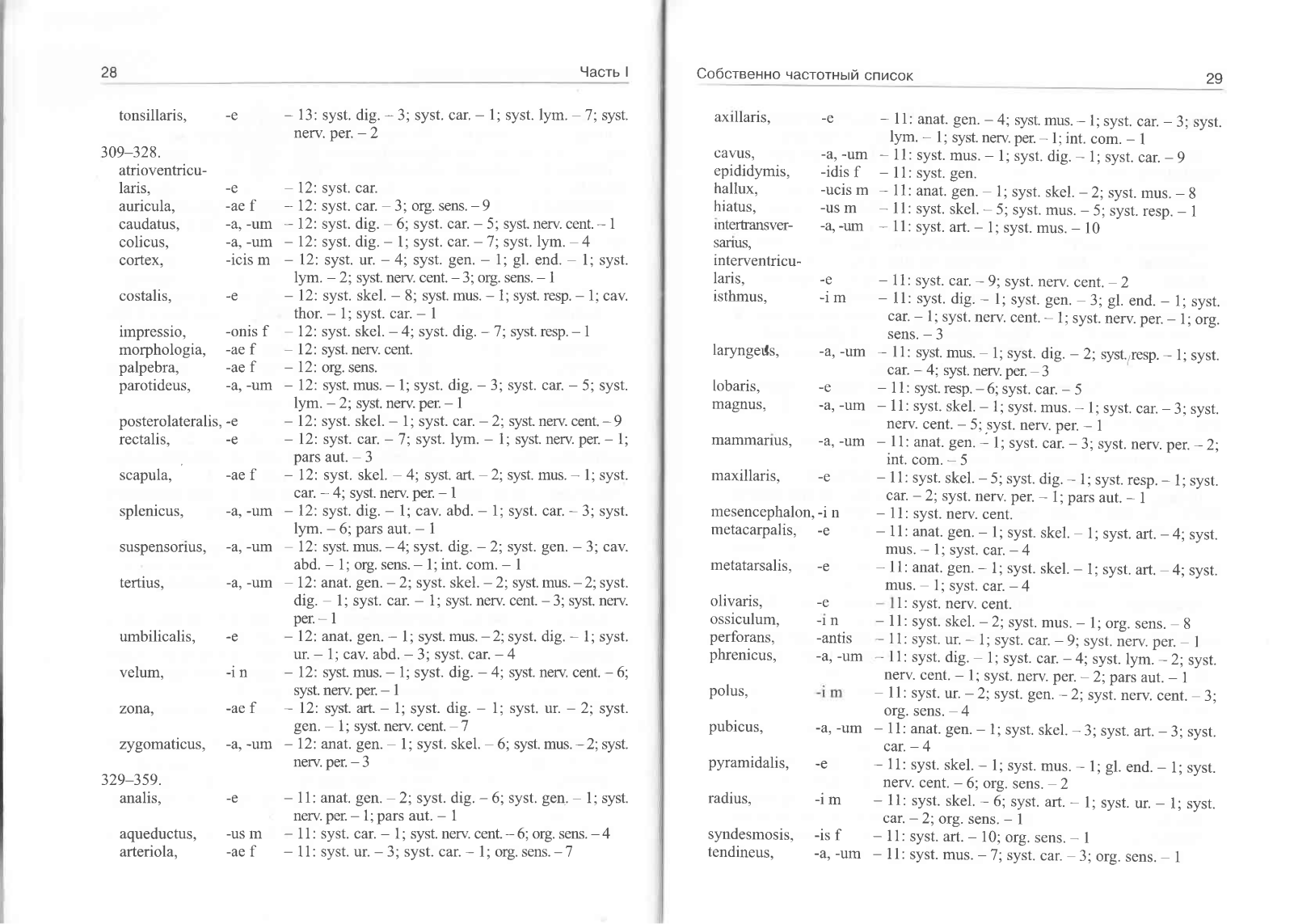 28 Часть I

tonsillaris, -e – 13: syst. dig. – 3; syst. car. – 1; syst. lym. – 7; syst. nerv. per. – 2

309–328.
atrioventricularis, -e – 12: syst. car.
auricula, -ae f – 12: syst. car. – 3; org. sens. – 9
caudatus, -a, -um – 12: syst. dig. – 6; syst. car. – 5; syst. nerv. cent. – 1
colicus, -a, -um – 12: syst. dig. – 1; syst. car. – 7; syst. lym. – 4
cortex, -icis m – 12: syst. ur. – 4; syst. gen. – 1; gl. end. – 1; syst. lym. – 2; syst. nerv. cent. – 3; org. sens. – 1
costalis, -e – 12: syst. skel. – 8; syst. mus. – 1; syst. resp. – 1; cav. thor. – 1; syst. car. – 1
impressio, -onis f – 12: syst. skel. – 4; syst. dig. – 7; syst. resp. – 1
morphologia, -ae f – 12: syst. nerv. cent.
palpebra, -ae f – 12: org. sens.
parotideus, -a, -um – 12: syst. mus. – 1; syst. dig. – 3; syst. car. – 5; syst. lym. – 2; syst. nerv. per. – 1
posterolateralis, -e – 12: syst. skel. – 1; syst. car. – 2; syst. nerv. cent. – 9
rectalis, -e – 12: syst. car. – 7; syst. lym. – 1; syst. nerv. per. – 1; pars aut. – 3
scapula, -ae f – 12: syst. skel. – 4; syst. art. – 2; syst. mus. – 1; syst. car. – 4; syst. nerv. per. – 1
splenicus, -a, -um – 12: syst. dig. – 1; cav. abd. – 1; syst. car. – 3; syst. lym. – 6; pars aut. – 1
suspensorius, -a, -um – 12: syst. mus. – 4; syst. dig. – 2; syst. gen. – 3; cav. abd. – 1; org. sens. – 1; int. com. – 1
tertius, -a, -um – 12: anat. gen. – 2; syst. skel. – 2; syst. mus. – 2; syst. dig. – 1; syst. car. – 1; syst. nerv. cent. – 3; syst. nerv. per. – 1
umbilicalis, -e – 12: anat. gen. – 1; syst. mus. – 2; syst. dig. – 1; syst. ur. – 1; cav. abd. – 3; syst. car. – 4
velum, -i n – 12: syst. mus. – 1; syst. dig. – 4; syst. nerv. cent. – 6; syst. nerv. per. – 1
zona, -ae f – 12: syst. art. – 1; syst. dig. – 1; syst. ur. – 2; syst. gen. – 1; syst. nerv. cent. – 7
zygomaticus, -a, -um – 12: anat. gen. – 1; syst. skel. – 6; syst. mus. – 2; syst. nerv. per. – 3

329–359.
analis, -e – 11: anat. gen. – 2; syst. dig. – 6; syst. gen. – 1; syst. nerv. per. – 1; pars aut. – 1
aqueductus, -us m – 11: syst. car. – 1; syst. nerv. cent. – 6; org. sens. – 4
arteriola, -ae f – 11: syst. ur. – 3; syst. car. – 1; org. sens. – 7

Собственно частотный список 29

axillaris, -e – 11: anat. gen. – 4; syst. mus. – 1; syst. car. – 3; syst. lym. – 1; syst. nerv. per. – 1; int. com. – 1
cavus, -a, -um – 11: syst. mus. – 1; syst. dig. – 1; syst. car. – 9
epididymis, -idis f – 11: syst. gen.
hallux, -ucis m – 11: anat. gen. – 1; syst. skel. – 2; syst. mus. – 8
hiatus, -us m – 11: syst. skel. – 5; syst. mus. – 5; syst. resp. – 1
intertransversarius, -a, -um – 11: syst. art. – 1; syst. mus. – 10
interventricularis, -e – 11: syst. car. – 9; syst. nerv. cent. – 2
isthmus, -i m – 11: syst. dig. – 1; syst. gen. – 3; gl. end. – 1; syst. car. – 1; syst. nerv. cent. – 1; syst. nerv. per. – 1; org. sens. – 3
laryngeus, -a, -um – 11: syst. mus. – 1; syst. dig. – 2; syst. resp. – 1; syst. car. – 4; syst. nerv. per. – 3
lobaris, -e – 11: syst. resp. – 6; syst. car. – 5
magnus, -a, -um – 11: syst. skel. – 1; syst. mus. – 1; syst. car. – 3; syst. nerv. cent. – 5; syst. nerv. per. – 1
mammarius, -a, -um – 11: anat. gen. – 1; syst. car. – 3; syst. nerv. per. – 2; int. com. – 5
maxillaris, -e – 11: syst. skel. – 5; syst. dig. – 1; syst. resp. – 1; syst. car. – 2; syst. nerv. per. – 1; pars aut. – 1
mesencephalon, -i n – 11: syst. nerv. cent.
metacarpalis, -e – 11: anat. gen. – 1; syst. skel. – 1; syst. art. – 4; syst. mus. – 1; syst. car. – 4
metatarsalis, -e – 11: anat. gen. – 1; syst. skel. – 1; syst. art. – 4; syst. mus. – 1; syst. car. – 4
olivaris, -e – 11: syst. nerv. cent.
ossiculum, -i n – 11: syst. skel. – 2; syst. mus. – 1; org. sens. – 8
perforans, -antis – 11: syst. ur. – 1; syst. car. – 9; syst. nerv. per. – 1
phrenicus, -a, -um – 11: syst. dig. – 1; syst. car. – 4; syst. lym. – 2; syst. nerv. cent. – 1; syst. nerv. per. – 2; pars aut. – 1
polus, -i m – 11: syst. ur. – 2; syst. gen. – 2; syst. nerv. cent. – 3; org. sens. – 4
pubicus, -a, -um – 11: anat. gen. – 1; syst. skel. – 3; syst. art. – 3; syst. car. – 4
pyramidalis, -e – 11: syst. skel. – 1; syst. mus. – 1; gl. end. – 1; syst. nerv. cent. – 6; org. sens. – 2
radius, -i m – 11: syst. skel. – 6; syst. art. – 1; syst. ur. – 1; syst. car. – 2; org. sens. – 1
syndesmosis, -is f – 11: syst. art. – 10; org. sens. – 1
tendineus, -a, -um – 11: syst. mus. – 7; syst. car. – 3; org. sens. – 1